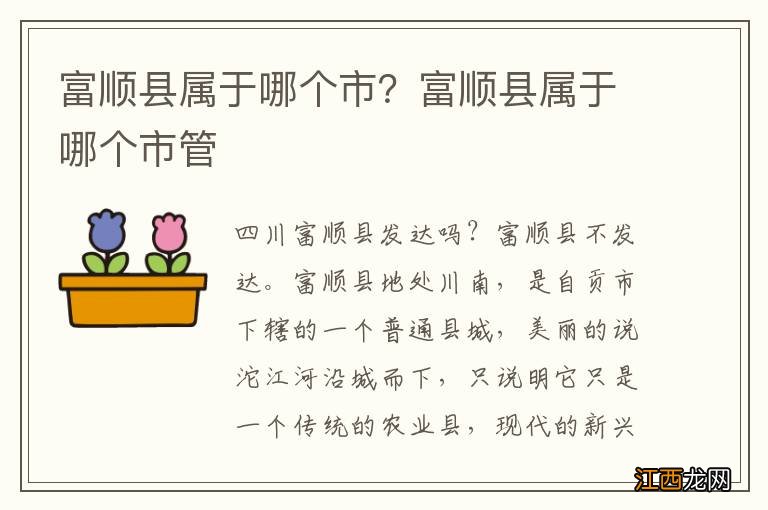 富顺县属于哪个市？富顺县属于哪个市管

四川富顺县发达吗？富顺县不发达。富顺县地处川南，是自贡市下辖的一个普通县城，美丽的说沱江河沿城而下，只说明它只是一个传统的农业县，现代的新兴

江西龙网